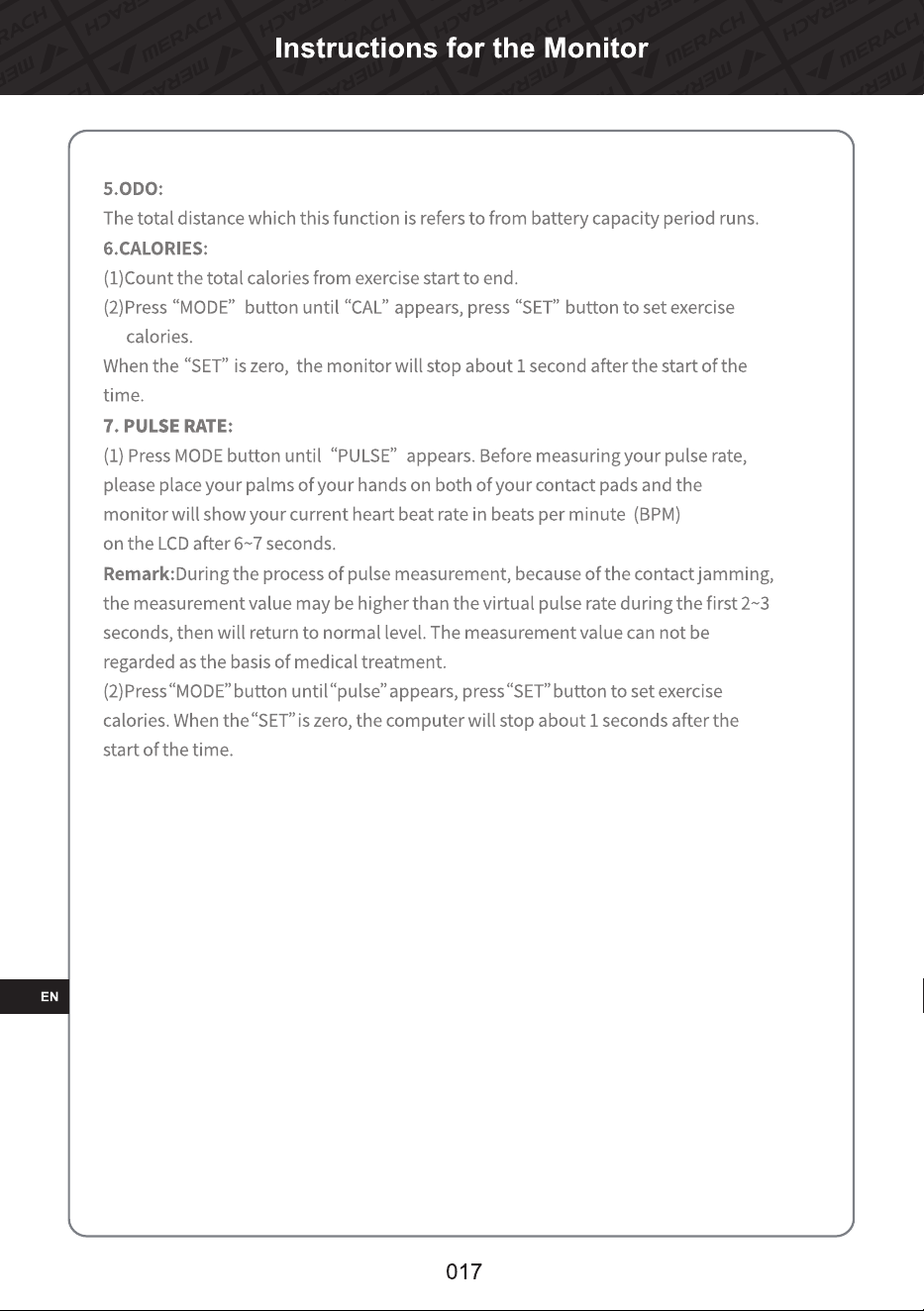 Instructions for the Monitor

5.ODO:

The total distance which this function is refers to from battery capacity period runs.

6.CALORIES:

(1)Count the total calories from exercise start to end.

(2)Press "MODE" button until "CAL" appears, press "SET" button to set exercise calories.

When the "SET" is zero, the monitor will stop about 1 second after the start of the time.

7. PULSE RATE:

(1) Press MODE button until "PULSE" appears. Before measuring your pulse rate, please place your palms of your hands on both of your contact pads and the monitor will show your current heart beat rate in beats per minute (BPM) on the LCD after 6~7 seconds.

Remark:During the process of pulse measurement, because of the contact jamming, the measurement value may be higher than the virtual pulse rate during the first 2~3 seconds, then will return to normal level. The measurement value can not be regarded as the basis of medical treatment.

(2)Press"MODE"button until"pulse"appears, press"SET"button to set exercise calories. When the"SET"is zero, the computer will stop about 1 seconds after the start of the time.

EN

017

MERACH